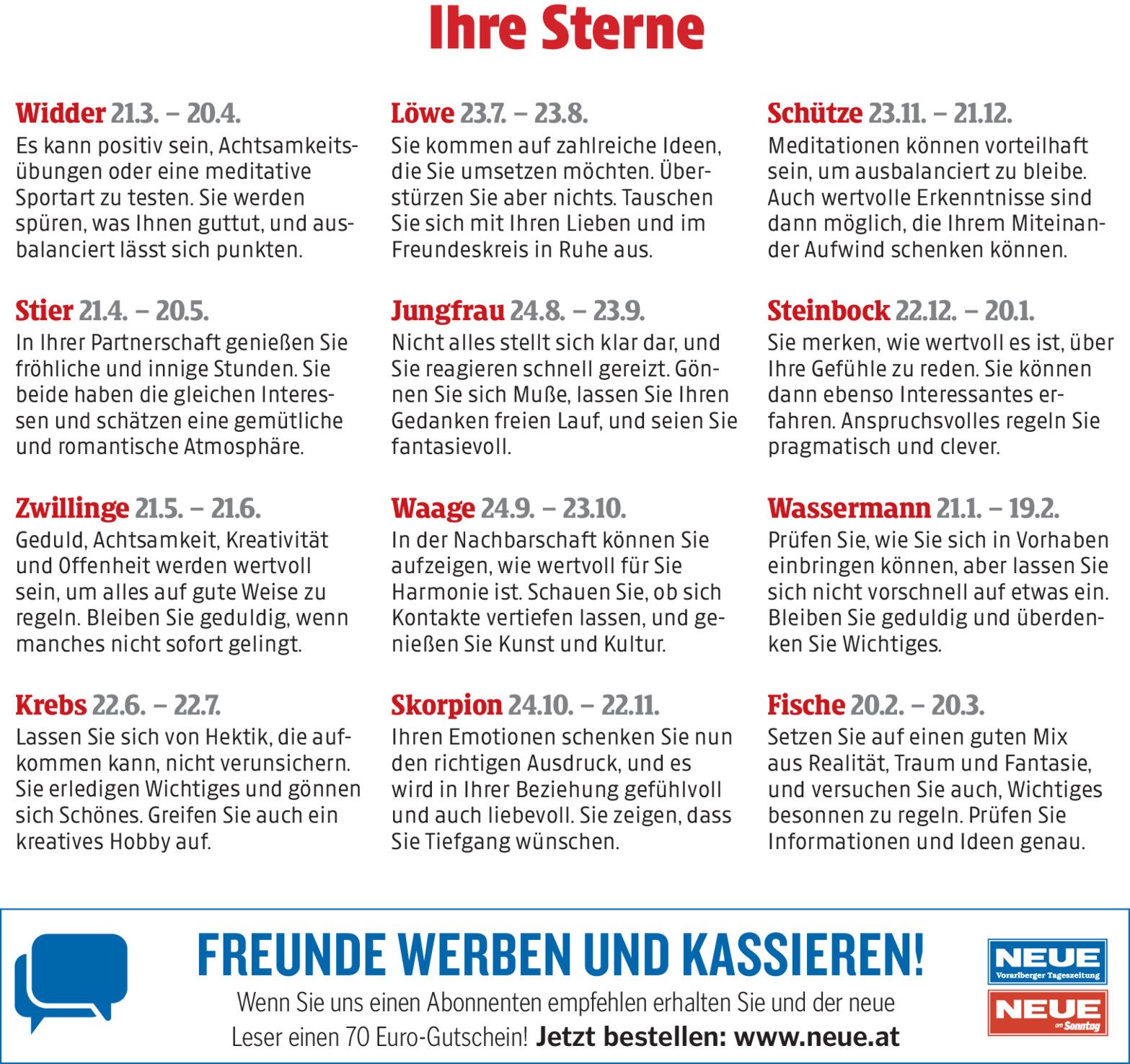 Ihre Sterne

Widder 21.3. – 20.4.

Es kann positiv sein, Achtsamkeitsübungen oder eine meditative Sportart zu testen. Sie werden spüren, was Ihnen guttut, und ausbalanciert lässt sich punkten.

Stier 21.4. – 20.5.

In Ihrer Partnerschaft genießen Sie fröhliche und innige Stunden. Sie beide haben die gleichen Interessen und schätzen eine gemütliche und romantische Atmosphäre.

Zwillinge 21.5. – 21.6.

Geduld, Achtsamkeit, Kreativität und Offenheit werden wertvoll sein, um alles auf gute Weise zu regeln. Bleiben Sie geduldig, wenn manches nicht sofort gelingt.

Krebs 22.6. – 22.7.

Lassen Sie sich von Hektik, die aufkommen kann, nicht verunsichern. Sie erledigen Wichtiges und gönnen sich Schönes. Greifen Sie auch ein kreatives Hobby auf.

Löwe 23.7. – 23.8.

Sie kommen auf zahlreiche Ideen, die Sie umsetzen möchten. Überstürzen Sie aber nichts. Tauschen Sie sich mit Ihren Lieben und im Freundeskreis in Ruhe aus.

Jungfrau 24.8. – 23.9.

Nicht alles stellt sich klar dar, und Sie reagieren schnell gereizt. Gönnen Sie sich Muße, lassen Sie Ihren Gedanken freien Lauf, und seien Sie fantasievoll.

Waage 24.9. – 23.10.

In der Nachbarschaft können Sie aufzeigen, wie wertvoll für Sie Harmonie ist. Schauen Sie, ob sich Kontakte vertiefen lassen, und genießen Sie Kunst und Kultur.

Skorpion 24.10. – 22.11.

Ihren Emotionen schenken Sie nun den richtigen Ausdruck, und es wird in Ihrer Beziehung gefühlvoll und auch liebevoll. Sie zeigen, dass Sie Tiefgang wünschen.

Schütze 23.11. – 21.12.

Meditationen können vorteilhaft sein, um ausbalanciert zu bleibe. Auch wertvolle Erkenntnisse sind dann möglich, die Ihrem Miteinander Aufwind schenken können.

Steinbock 22.12. – 20.1.

Sie merken, wie wertvoll es ist, über Ihre Gefühle zu reden. Sie können dann ebenso Interessantes erfahren. Anspruchsvolles regeln Sie pragmatisch und clever.

Wassermann 21.1. – 19.2.

Prüfen Sie, wie Sie sich in Vorhaben einbringen können, aber lassen Sie sich nicht vorschnell auf etwas ein. Bleiben Sie geduldig und überdenken Sie Wichtiges.

Fische 20.2. – 20.3.

Setzen Sie auf einen guten Mix aus Realität, Traum und Fantasie, und versuchen Sie auch, Wichtiges besonnen zu regeln. Prüfen Sie Informationen und Ideen genau.

FREUNDE WERBEN UND KASSIEREN!

Wenn Sie uns einen Abonnenten empfehlen erhalten Sie und der neue Leser einen 70 Euro-Gutschein! Jetzt bestellen: www.neue.at

NEUE
Vorarlberger Tageszeitung

NEUE
am Sonntag